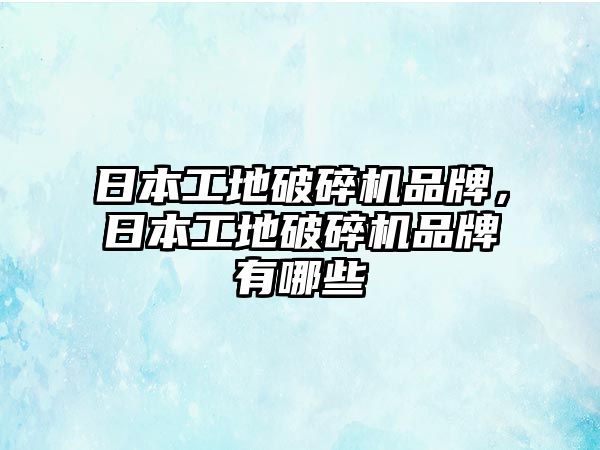 日本工地破碎机品牌，日本工地破碎机品牌有哪些